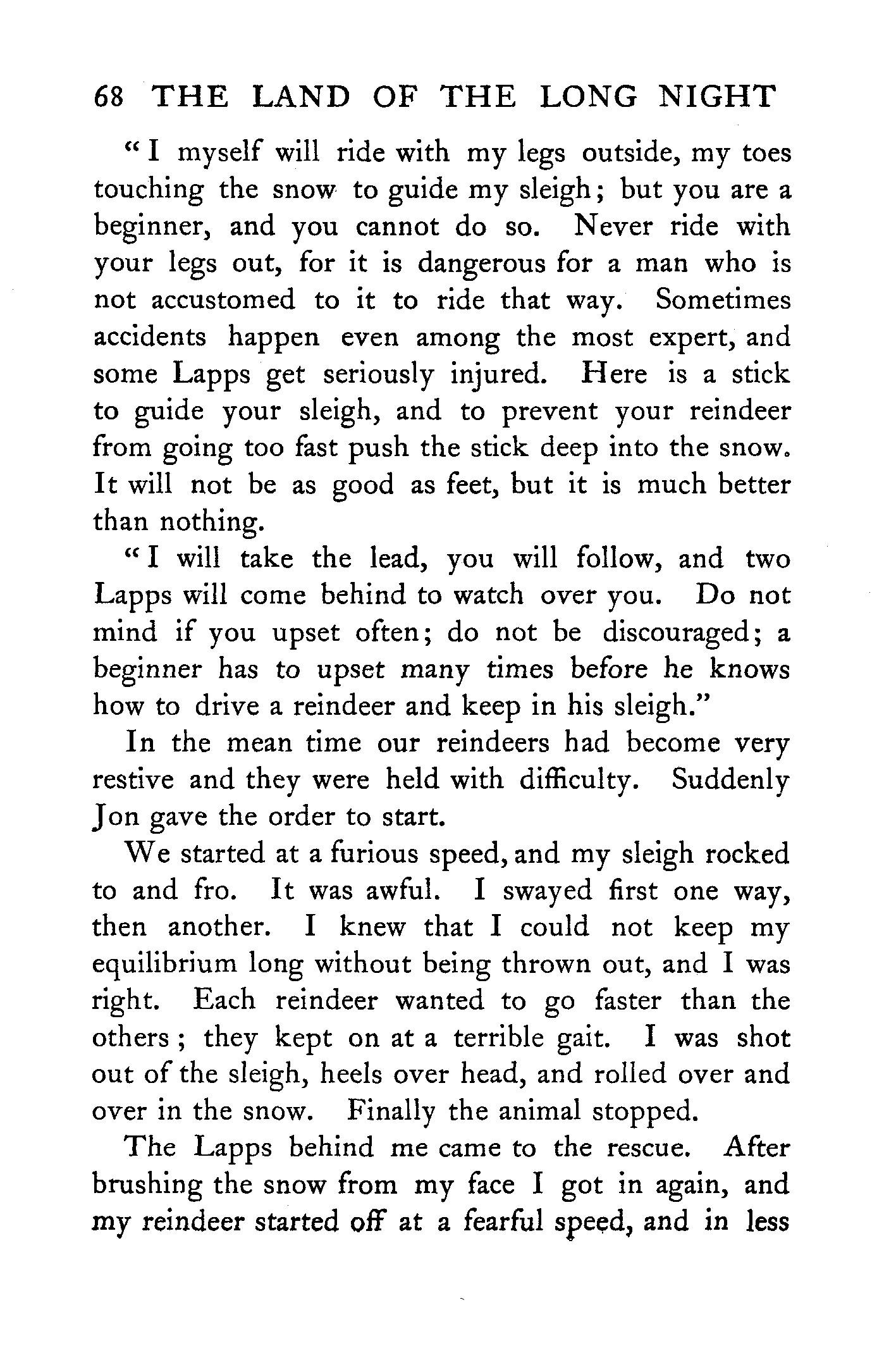 68 THE LAND OF THE LONG NIGHT

"I myself will ride with my legs outside, my toes touching the snow to guide my sleigh; but you are a beginner, and you cannot do so. Never ride with your legs out, for it is dangerous for a man who is not accustomed to it to ride that way. Sometimes accidents happen even among the most expert, and some Lapps get seriously injured. Here is a stick to guide your sleigh, and to prevent your reindeer from going too fast push the stick deep into the snow. It will not be as good as feet, but it is much better than nothing.

"I will take the lead, you will follow, and two Lapps will come behind to watch over you. Do not mind if you upset often; do not be discouraged; a beginner has to upset many times before he knows how to drive a reindeer and keep in his sleigh."

In the mean time our reindeers had become very restive and they were held with difficulty. Suddenly Jon gave the order to start.

We started at a furious speed, and my sleigh rocked to and fro. It was awful. I swayed first one way, then another. I knew that I could not keep my equilibrium long without being thrown out, and I was right. Each reindeer wanted to go faster than the others; they kept on at a terrible gait. I was shot out of the sleigh, heels over head, and rolled over and over in the snow. Finally the animal stopped.

The Lapps behind me came to the rescue. After brushing the snow from my face I got in again, and my reindeer started off at a fearful speed, and in less